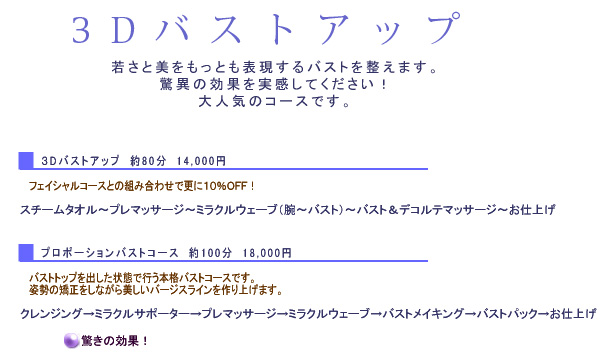 ３Ｄバストアップ

若さと美をもっとも表現するバストを整えます。
驚異の効果を実感してください！
大人気のコースです。

3Dバストアップ　約80分　14,000円

フェイシャルコースとの組み合わせで更に10%OFF！

スチームタオル～プレマッサージ～ミラクルウェーブ（腕～バスト）～バスト＆デコルテマッサージ～お仕上げ

プロポーションバストコース　約100分　18,000円

バストトップを出した状態で行う本格バストコースです。
姿勢の矯正をしながら美しいバージスラインを作り上げます。

クレンジング→ミラクルサポーター→プレマッサージ→ミラクルウェーブ→バストメイキング→バストパック→お仕上げ

驚きの効果！